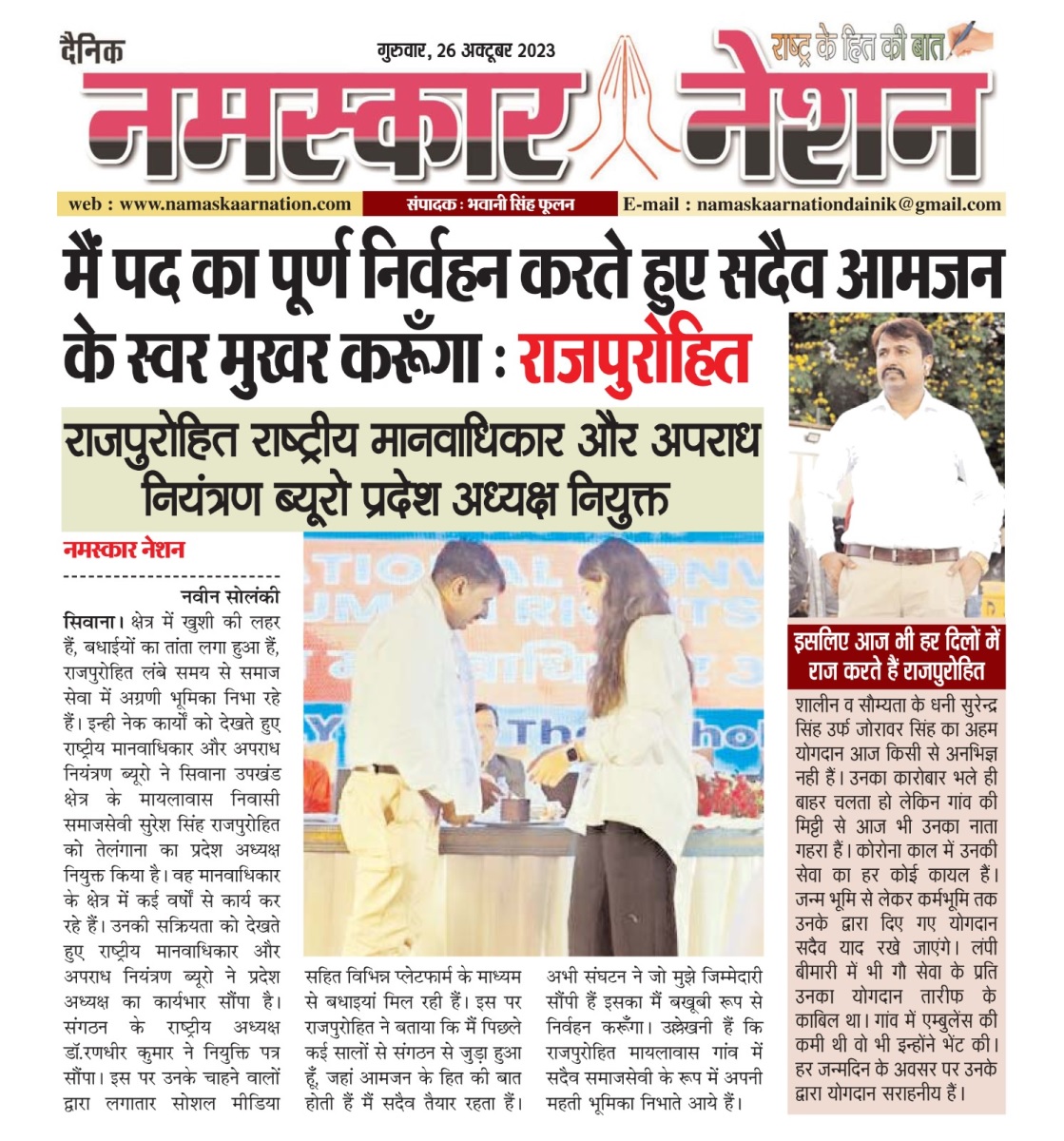 दैनिक

गुरुवार, 26 अक्टूबर 2023

राष्ट्र के हित की बात

नमस्कार नेशन

web : www.namaskaarnation.com

संपादक : भवानी सिंह फूलन

E-mail : namaskaarnationdainik@gmail.com

मैं पद का पूर्ण निर्वहन करते हुए सदैव आमजन के स्वर मुखर करूँगा : राजपुरोहित

राजपुरोहित राष्ट्रीय मानवाधिकार और अपराध नियंत्रण ब्यूरो प्रदेश अध्यक्ष नियुक्त

नमस्कार नेशन

नवीन सोलंकी

सिवाना। क्षेत्र में खुशी की लहर हैं, बधाईयों का तांता लगा हुआ हैं, राजपुरोहित लंबे समय से समाज सेवा में अग्रणी भूमिका निभा रहे हैं। इन्ही नेक कार्यों को देखते हुए राष्ट्रीय मानवाधिकार और अपराध नियंत्रण ब्यूरो ने सिवाना उपखंड क्षेत्र के मायलावास निवासी समाजसेवी सुरेश सिंह राजपुरोहित को तेलंगाना का प्रदेश अध्यक्ष नियुक्त किया है। वह मानवाधिकार के क्षेत्र में कई वर्षों से कार्य कर रहे हैं। उनकी सक्रियता को देखते हुए राष्ट्रीय मानवाधिकार और अपराध नियंत्रण ब्यूरो ने प्रदेश अध्यक्ष का कार्यभार सौंपा है। संगठन के राष्ट्रीय अध्यक्ष डॉ.रणधीर कुमार ने नियुक्ति पत्र सौंपा। इस पर उनके चाहने वालों द्वारा लगातार सोशल मीडिया सहित विभिन्न प्लेटफार्म के माध्यम से बधाइयां मिल रही हैं। इस पर राजपुरोहित ने बताया कि मैं पिछले कई सालों से संगठन से जुड़ा हुआ हूँ, जहां आमजन के हित की बात होती हैं मैं सदैव तैयार रहता हैं। अभी संघटन ने जो मुझे जिम्मेदारी सौंपी हैं इसका मैं बखूबी रूप से निर्वहन करूँगा। उल्लेखनी हैं कि राजपुरोहित मायलावास गांव में सदैव समाजसेवी के रूप में अपनी महती भूमिका निभाते आये हैं।

इसलिए आज भी हर दिलों में राज करते हैं राजपुरोहित

शालीन व सौम्यता के धनी सुरेन्द्र सिंह उर्फ जोरावर सिंह का अहम योगदान आज किसी से अनभिज्ञ नही हैं। उनका कारोबार भले ही बाहर चलता हो लेकिन गांव की मिट्टी से आज भी उनका नाता गहरा हैं। कोरोना काल में उनकी सेवा का हर कोई कायल हैं। जन्म भूमि से लेकर कर्मभूमि तक उनके द्वारा दिए गए योगदान सदैव याद रखे जाएंगे। लंपी बीमारी में भी गौ सेवा के प्रति उनका योगदान तारीफ के काबिल था। गांव में एम्बुलेंस की कमी थी वो भी इन्होंने भेंट की। हर जन्मदिन के अवसर पर उनके द्वारा योगदान सराहनीय हैं।